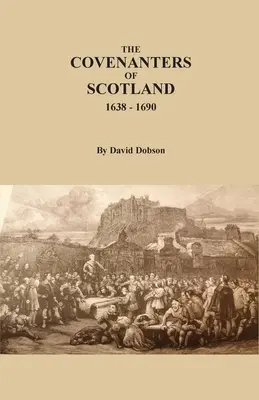 THE
COVENANTERS
OF
SCOTLAND
1638 - 1690

By David Dobson